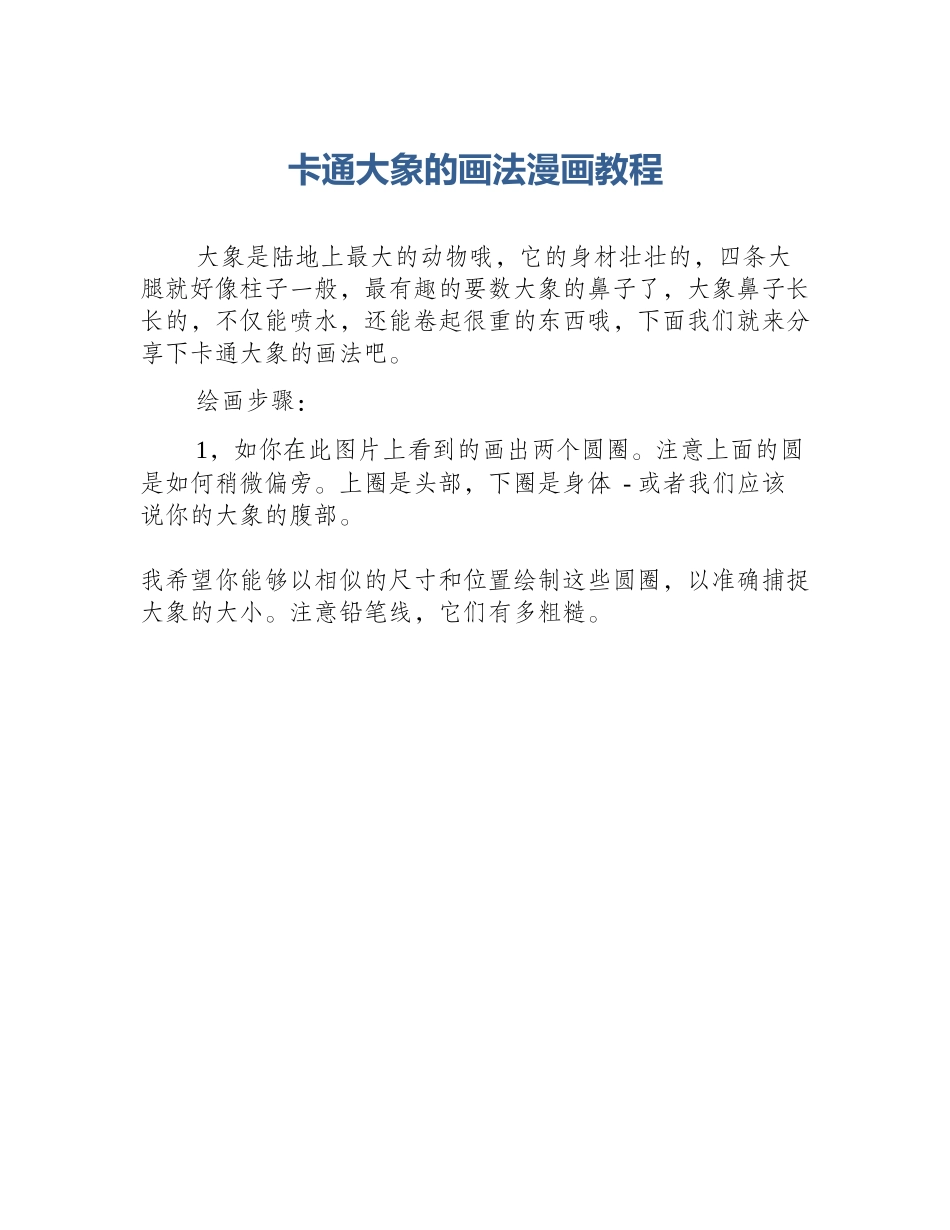 卡通大象的画法漫画教程

大象是陆地上最大的动物哦，它的身材壮壮的，四条大腿就好像柱子一般，最有趣的要数大象的鼻子了，大象鼻子长长的，不仅能喷水，还能卷起很重的东西哦，下面我们就来分享下卡通大象的画法吧。

绘画步骤：

1，如你在此图片上看到的画出两个圆圈。注意上面的圆是如何稍微偏旁。上圈是头部，下圈是身体 - 或者我们应该说你的大象的腹部。

我希望你能够以相似的尺寸和位置绘制这些圆圈，以准确捕捉大象的大小。注意铅笔线，它们有多粗糙。